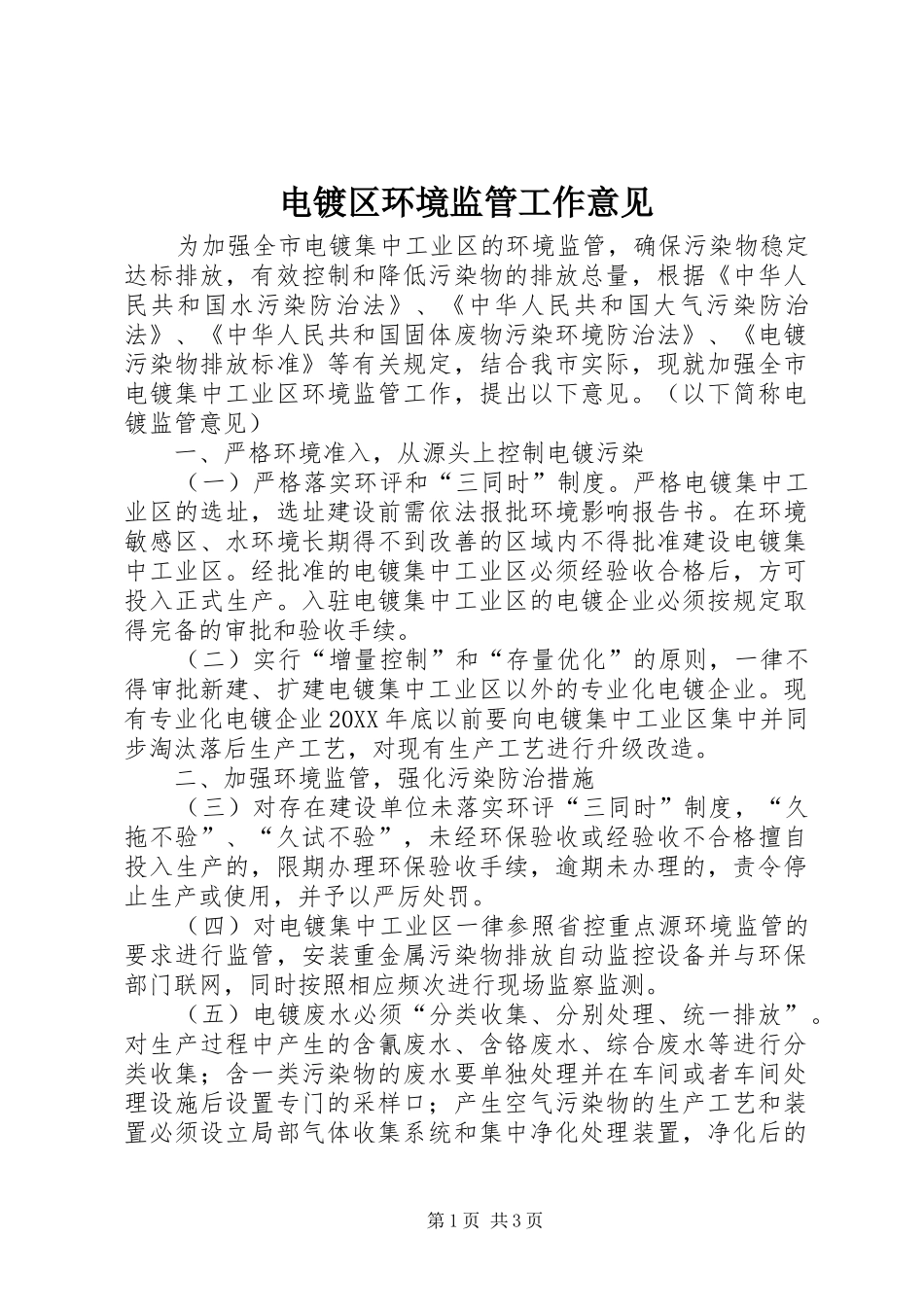 电镀区环境监管工作意见

为加强全市电镀集中工业区的环境监管，确保污染物稳定达标排放，有效控制和降低污染物的排放总量，根据《中华人民共和国水污染防治法》、《中华人民共和国大气污染防治法》、《中华人民共和国固体废物污染环境防治法》、《电镀污染物排放标准》等有关规定，结合我市实际，现就加强全市电镀集中工业区环境监管工作，提出以下意见。（以下简称电镀监管意见）

一、严格环境准入，从源头上控制电镀污染

（一）严格落实环评和“三同时”制度。严格电镀集中工业区的选址，选址建设前需依法报批环境影响报告书。在环境敏感区、水环境长期得不到改善的区域内不得批准建设电镀集中工业区。经批准的电镀集中工业区必须经验收合格后，方可投入正式生产。入驻电镀集中工业区的电镀企业必须按规定取得完备的审批和验收手续。

（二）实行“增量控制”和“存量优化”的原则，一律不得审批新建、扩建电镀集中工业区以外的专业化电镀企业。现有专业化电镀企业20XX年底以前要向电镀集中工业区集中并同步淘汰落后生产工艺，对现有生产工艺进行升级改造。

二、加强环境监管，强化污染防治措施

（三）对存在建设单位未落实环评“三同时”制度，“久拖不验”、“久试不验”，未经环保验收或经验收不合格擅自投入生产的，限期办理环保验收手续，逾期未办理的，责令停止生产或使用，并予以严厉处罚。

（四）对电镀集中工业区一律参照省控重点源环境监管的要求进行监管，安装重金属污染物排放自动监控设备并与环保部门联网，同时按照相应频次进行现场监察监测。

（五）电镀废水必须“分类收集、分别处理、统一排放”。对生产过程中产生的含氰废水、含铬废水、综合废水等进行分类收集；含一类污染物的废水要单独处理并在车间或者车间处理设施后设置专门的采样口；产生空气污染物的生产工艺和装置必须设立局部气体收集系统和集中净化处理装置，净化后的

第1页 共3页